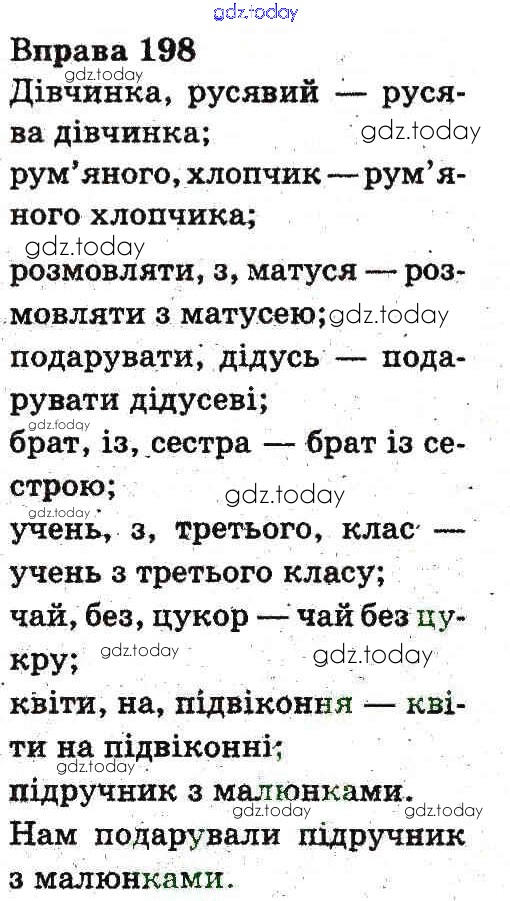 Вправа 198

Дівчинка, русявий — русява дівчинка;

рум'яного, хлопчик — рум'яного хлопчика;

розмовляти, з, матуся — розмовляти з матусею;

подарувати, дідусь — подарувати дідусеві;

брат, із, сестра — брат із сестрою;

учень, з, третього, клас — учень з третього класу;

чай, без, цукор — чай без цукру;

квіти, на, підвіконня — квіти на підвіконні;

підручник з малюнками.

Нам подарували підручник з малюнками.

gdz.today